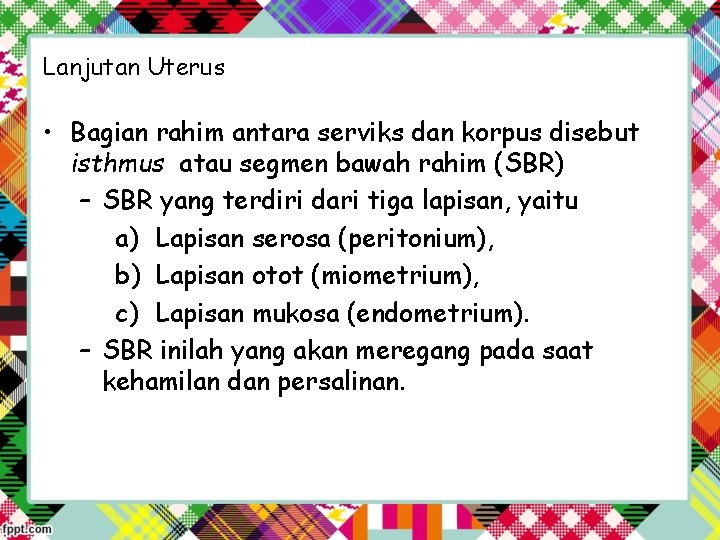 Lanjutan Uterus

• Bagian rahim antara serviks dan korpus disebut isthmus atau segmen bawah rahim (SBR)
- SBR yang terdiri dari tiga lapisan, yaitu
a) Lapisan serosa (peritonium),
b) Lapisan otot (miometrium),
c) Lapisan mukosa (endometrium).
- SBR inilah yang akan meregang pada saat kehamilan dan persalinan.

fppt.com